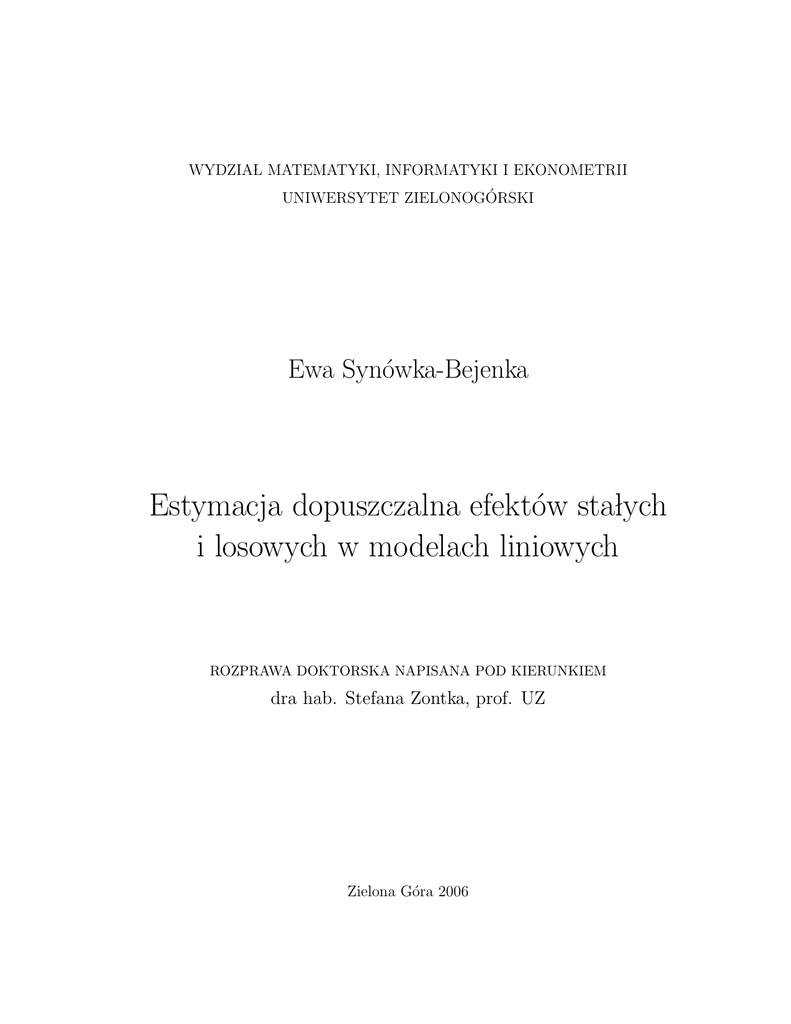 WYDZIAŁ MATEMATYKI, INFORMATYKI I EKONOMETRII
UNIWERSYTET ZIELONOGÓRSKI

Ewa Synówka-Bejenka

Estymacja dopuszczalna efektów stałych i losowych w modelach liniowych

ROZPRAWA DOKTORSKA NAPISANA POD KIERUNKIEM
dra hab. Stefana Zontka, prof. UZ

Zielona Góra 2006